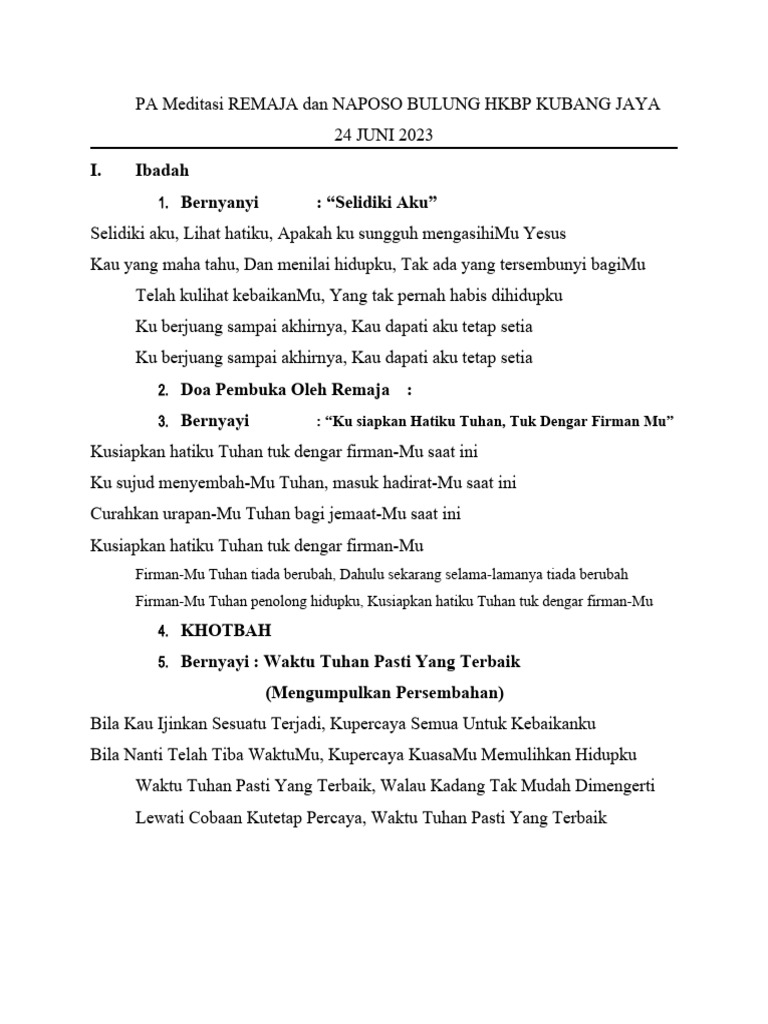 PA Meditasi REMAJA dan NAPOSO BULUNG HKBP KUBANG JAYA

24 JUNI 2023

I. Ibadah

1. Bernyanyi : “Selidiki Aku”

Selidiki aku, Lihat hatiku, Apakah ku sungguh mengasihiMu Yesus

Kau yang maha tahu, Dan menilai hidupku, Tak ada yang tersembunyi bagiMu

Telah kulihat kebaikanMu, Yang tak pernah habis dihidupku

Ku berjuang sampai akhirnya, Kau dapati aku tetap setia

Ku berjuang sampai akhirnya, Kau dapati aku tetap setia

2. Doa Pembuka Oleh Remaja :

3. Bernyayi : “Ku siapkan Hatiku Tuhan, Tuk Dengar Firman Mu”

Kusiapkan hatiku Tuhan tuk dengar firman-Mu saat ini

Ku sujud menyembah-Mu Tuhan, masuk hadirat-Mu saat ini

Curahkan urapan-Mu Tuhan bagi jemaat-Mu saat ini

Kusiapkan hatiku Tuhan tuk dengar firman-Mu

Firman-Mu Tuhan tiada berubah, Dahulu sekarang selama-lamanya tiada berubah

Firman-Mu Tuhan penolong hidupku, Kusiapkan hatiku Tuhan tuk dengar firman-Mu

4. KHOTBAH

5. Bernyayi : Waktu Tuhan Pasti Yang Terbaik

(Mengumpulkan Persembahan)

Bila Kau Ijinkan Sesuatu Terjadi, Kupercaya Semua Untuk Kebaikanku

Bila Nanti Telah Tiba WaktuMu, Kupercaya KuasaMu Memulihkan Hidupku

Waktu Tuhan Pasti Yang Terbaik, Walau Kadang Tak Mudah Dimengerti

Lewati Cobaan Kutetap Percaya, Waktu Tuhan Pasti Yang Terbaik